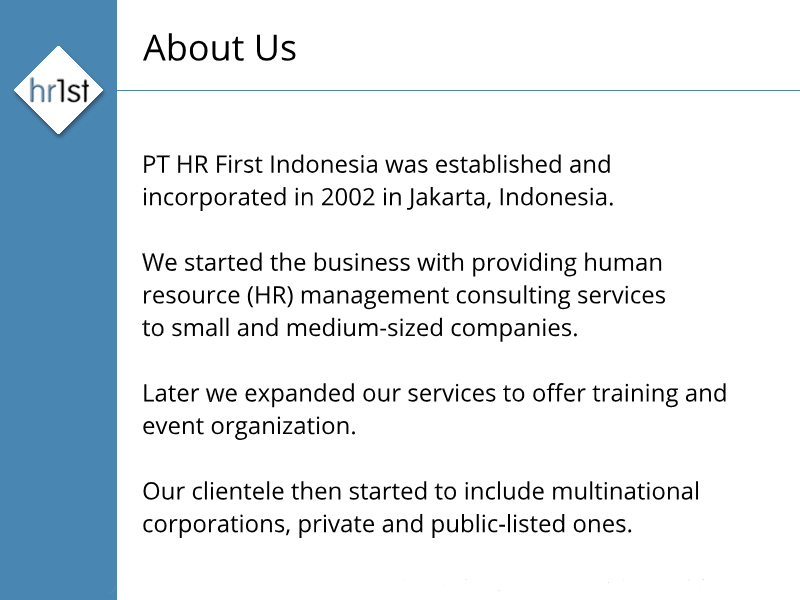 hr1st

About Us

PT HR First Indonesia was established and incorporated in 2002 in Jakarta, Indonesia.

We started the business with providing human resource (HR) management consulting services to small and medium-sized companies.

Later we expanded our services to offer training and event organization.

Our clientele then started to include multinational corporations, private and public-listed ones.